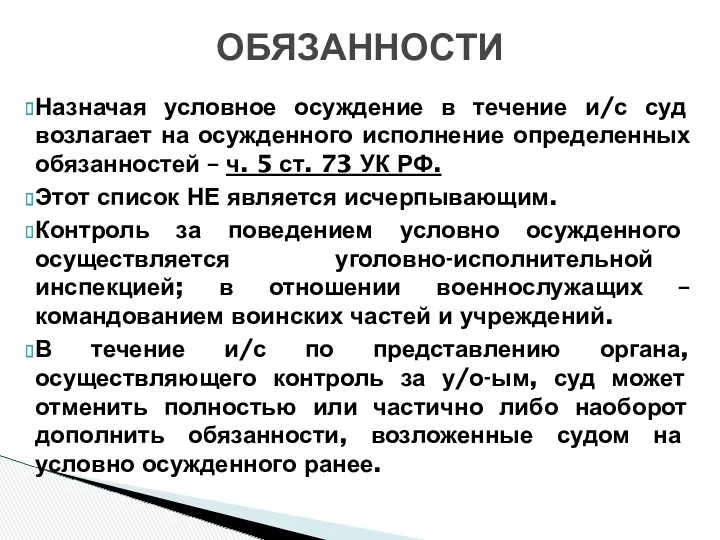 ОБЯЗАННОСТИ

Назначая условное осуждение в течение и/с суд возлагает на осужденного исполнение определенных обязанностей – ч. 5 ст. 73 УК РФ.

Этот список НЕ является исчерпывающим.

Контроль за поведением условно осужденного осуществляется уголовно-исполнительной инспекцией; в отношении военнослужащих – командованием воинских частей и учреждений.

В течение и/с по представлению органа, осуществляющего контроль за у/о-ым, суд может отменить полностью или частично либо наоборот дополнить обязанности, возложенные судом на условно осужденного ранее.